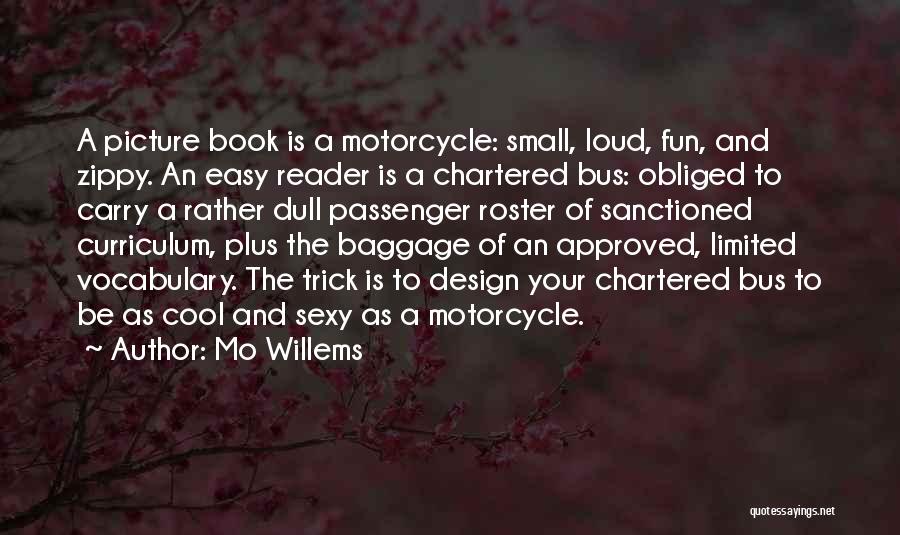 A picture book is a motorcycle: small, loud, fun, and zippy. An easy reader is a chartered bus: obliged to carry a rather dull passenger roster of sanctioned curriculum, plus the baggage of an approved, limited vocabulary. The trick is to design your chartered bus to be as cool and sexy as a motorcycle.

Author: Mo Willems

quotessayings.net